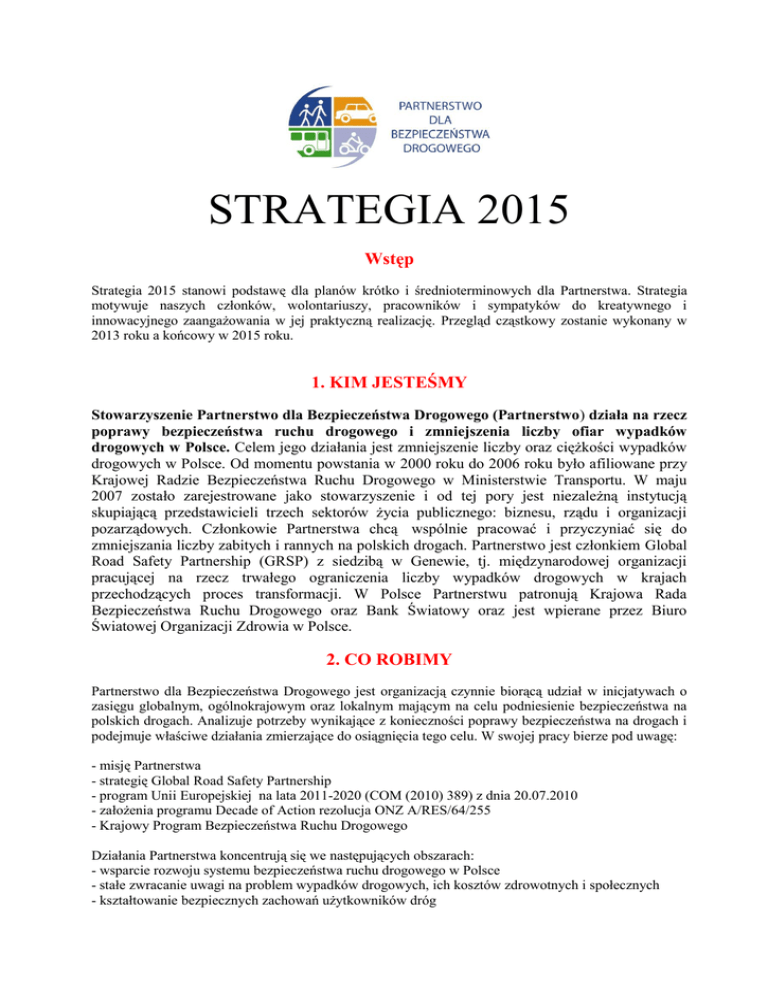 PARTNERSTWO DLA BEZPIECZEŃSTWA DROGOWEGO

STRATEGIA 2015

Wstęp

Strategia 2015 stanowi podstawę dla planów krótko i średnioterminowych dla Partnerstwa. Strategia motywuje naszych członków, wolontariuszy, pracowników i sympatyków do kreatywnego i innowacyjnego zaangażowania w jej praktyczną realizację. Przegląd cząstkowy zostanie wykonany w 2013 roku a końcowy w 2015 roku.

1. KIM JESTEŚMY

Stowarzyszenie Partnerstwo dla Bezpieczeństwa Drogowego (Partnerstwo) działa na rzecz poprawy bezpieczeństwa ruchu drogowego i zmniejszenia liczby ofiar wypadków drogowych w Polsce. Celem jego działania jest zmniejszenie liczby oraz ciężkości wypadków drogowych w Polsce. Od momentu powstania w 2000 roku do 2006 roku było afiliowane przy Krajowej Radzie Bezpieczeństwa Ruchu Drogowego w Ministerstwie Transportu. W maju 2007 zostało zarejestrowane jako stowarzyszenie i od tej pory jest niezależną instytucją skupiającą przedstawicieli trzech sektorów życia publicznego: biznesu, rządu i organizacji pozarządowych. Członkowie Partnerstwa chcą wspólnie pracować i przyczyniać się do zmniejszania liczby zabitych i rannych na polskich drogach. Partnerstwo jest członkiem Global Road Safety Partnership (GRSP) z siedzibą w Genewie, tj. międzynarodowej organizacji pracującej na rzecz trwałego ograniczenia liczby wypadków drogowych w krajach przechodzących proces transformacji. W Polsce Partnerstwu patronują Krajowa Rada Bezpieczeństwa Ruchu Drogowego oraz Bank Światowy oraz jest wpierane przez Biuro Światowej Organizacji Zdrowia w Polsce.

2. CO ROBIMY

Partnerstwo dla Bezpieczeństwa Drogowego jest organizacją czynnie biorącą udział w inicjatywach o zasięgu globalnym, ogólnokrajowym oraz lokalnym mającym na celu podniesienie bezpieczeństwa na polskich drogach. Analizuje potrzeby wynikające z konieczności poprawy bezpieczeństwa na drogach i podejmuje właściwe działania zmierzające do osiągnięcia tego celu. W swojej pracy bierze pod uwagę:

- misję Partnerstwa
- strategię Global Road Safety Partnership
- program Unii Europejskiej na lata 2011-2020 (COM (2010) 389) z dnia 20.07.2010
- założenia programu Decade of Action rezolucja ONZ A/RES/64/255
- Krajowy Program Bezpieczeństwa Ruchu Drogowego

Działania Partnerstwa koncentrują się we następujących obszarach:
- wsparcie rozwoju systemu bezpieczeństwa ruchu drogowego w Polsce
- stałe zwracanie uwagi na problem wypadków drogowych, ich kosztów zdrowotnych i społecznych
- kształtowanie bezpiecznych zachowań użytkowników dróg